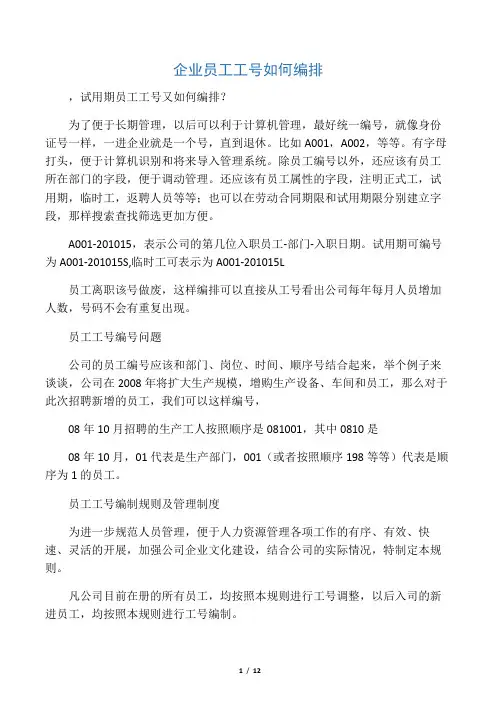 企业员工工号如何编排

，试用期员工工号又如何编排？

为了便于长期管理，以后可以利于计算机管理，最好统一编号，就像身份证号一样，一进企业就是一个号，直到退休。比如 A001，A002，等等。有字母打头，便于计算机识别和将来导入管理系统。除员工编号以外，还应该有员工所在部门的字段，便于调动管理。还应该有员工属性的字段，注明正式工，试用期，临时工，返聘人员等等；也可以在劳动合同期限和试用期限分别建立字段，那样搜索查找筛选更加方便。

A001-201015，表示公司的第几位入职员工-部门-入职日期。试用期可编号为 A001-201015S,临时工可表示为 A001-201015L

员工离职该号做废，这样编排可以直接从工号看出公司每年每月人员增加人数，号码不会有重复出现。

员工工号编号问题

公司的员工编号应该和部门、岗位、时间、顺序号结合起来，举个例子来谈谈，公司在 2008 年将扩大生产规模，增购生产设备、车间和员工，那么对于此次招聘新增的员工，我们可以这样编号，

08 年 10 月招聘的生产工人按照顺序是 081001，其中 0810 是

08 年 10 月，01 代表是生产部门，001（或者按照顺序 198 等等）代表是顺序为 1 的员工。

员工工号编制规则及管理制度

为进一步规范人员管理，便于人力资源管理各项工作的有序、有效、快速、灵活的开展，加强公司企业文化建设，结合公司的实际情况，特制定本规则。

凡公司目前在册的所有员工，均按照本规则进行工号调整，以后入司的新进员工，均按照本规则进行工号编制。

1 / 12